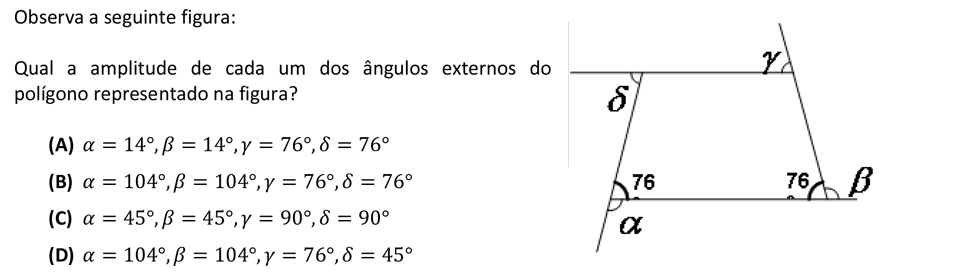 Observa a seguinte figura:

Qual a amplitude de cada um dos ângulos externos do polígono representado na figura?

(A) $\alpha = 14°, \beta = 14°, \gamma = 76°, \delta = 76°$

(B) $\alpha = 104°, \beta = 104°, \gamma = 76°, \delta = 76°$

(C) $\alpha = 45°, \beta = 45°, \gamma = 90°, \delta = 90°$

(D) $\alpha = 104°, \beta = 104°, \gamma = 76°, \delta = 45°$

$\gamma$

$\delta$

76

76

$\beta$

$\alpha$